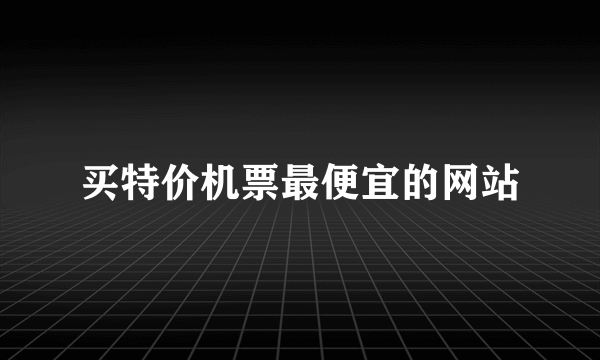 买特价机票最便宜的网站